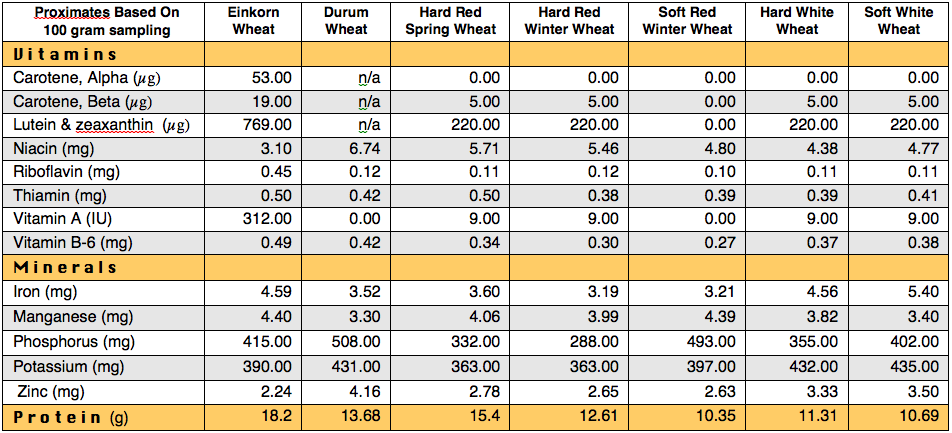 | Proximates Based On 100 gram sampling | Einkorn Wheat | Durum Wheat | Hard Red Spring Wheat | Hard Red Winter Wheat | Soft Red Winter Wheat | Hard White Wheat | Soft White Wheat |
|---|---|---|---|---|---|---|---|
| Vitamins | | | | | | | |
| Carotene, Alpha ($\mu g$) | 53.00 | n/a | 0.00 | 0.00 | 0.00 | 0.00 | 0.00 |
| Carotene, Beta ($\mu g$) | 19.00 | n/a | 5.00 | 5.00 | 0.00 | 5.00 | 5.00 |
| Lutein & zeaxanthin ($\mu g$) | 769.00 | n/a | 220.00 | 220.00 | 0.00 | 220.00 | 220.00 |
| Niacin (mg) | 3.10 | 6.74 | 5.71 | 5.46 | 4.80 | 4.38 | 4.77 |
| Riboflavin (mg) | 0.45 | 0.12 | 0.11 | 0.12 | 0.10 | 0.11 | 0.11 |
| Thiamin (mg) | 0.50 | 0.42 | 0.50 | 0.38 | 0.39 | 0.39 | 0.41 |
| Vitamin A (IU) | 312.00 | 0.00 | 9.00 | 9.00 | 0.00 | 9.00 | 9.00 |
| Vitamin B-6 (mg) | 0.49 | 0.42 | 0.34 | 0.30 | 0.27 | 0.37 | 0.38 |
| Minerals | | | | | | | |
| Iron (mg) | 4.59 | 3.52 | 3.60 | 3.19 | 3.21 | 4.56 | 5.40 |
| Manganese (mg) | 4.40 | 3.30 | 4.06 | 3.99 | 4.39 | 3.82 | 3.40 |
| Phosphorus (mg) | 415.00 | 508.00 | 332.00 | 288.00 | 493.00 | 355.00 | 402.00 |
| Potassium (mg) | 390.00 | 431.00 | 363.00 | 363.00 | 397.00 | 432.00 | 435.00 |
| Zinc (mg) | 2.24 | 4.16 | 2.78 | 2.65 | 2.63 | 3.33 | 3.50 |
| Protein (g) | 18.2 | 13.68 | 15.4 | 12.61 | 10.35 | 11.31 | 10.69 |